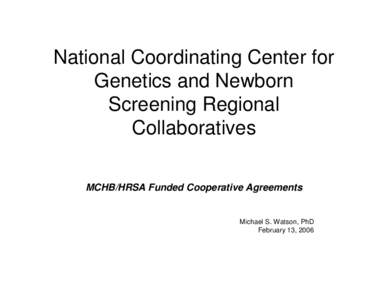 National Coordinating Center for Genetics and Newborn Screening Regional Collaboratives

MCHB/HRSA Funded Cooperative Agreements

Michael S. Watson, PhD
February 13, 2006